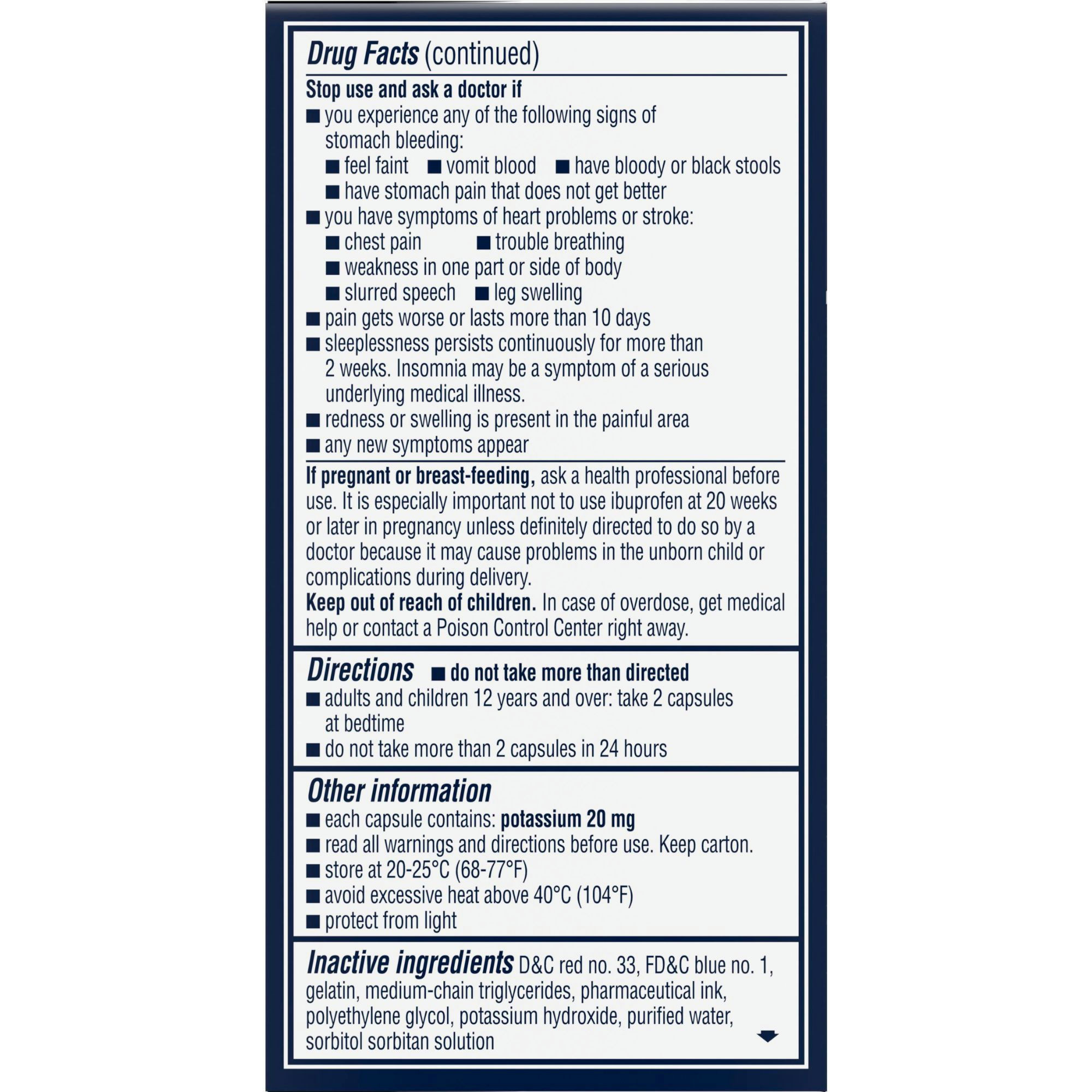 Drug Facts (continued)

Stop use and ask a doctor if
■ you experience any of the following signs of stomach bleeding:
■ feel faint ■ vomit blood ■ have bloody or black stools
■ have stomach pain that does not get better
■ you have symptoms of heart problems or stroke:
■ chest pain ■ trouble breathing
■ weakness in one part or side of body
■ slurred speech ■ leg swelling
■ pain gets worse or lasts more than 10 days
■ sleeplessness persists continuously for more than 2 weeks. Insomnia may be a symptom of a serious underlying medical illness.
■ redness or swelling is present in the painful area
■ any new symptoms appear

If pregnant or breast-feeding, ask a health professional before use. It is especially important not to use ibuprofen at 20 weeks or later in pregnancy unless definitely directed to do so by a doctor because it may cause problems in the unborn child or complications during delivery.
Keep out of reach of children. In case of overdose, get medical help or contact a Poison Control Center right away.

Directions ■ do not take more than directed
■ adults and children 12 years and over: take 2 capsules at bedtime
■ do not take more than 2 capsules in 24 hours

Other information
■ each capsule contains: potassium 20 mg
■ read all warnings and directions before use. Keep carton.
■ store at 20-25°C (68-77°F)
■ avoid excessive heat above 40°C (104°F)
■ protect from light

Inactive ingredients D&C red no. 33, FD&C blue no. 1, gelatin, medium-chain triglycerides, pharmaceutical ink, polyethylene glycol, potassium hydroxide, purified water, sorbitol sorbitan solution